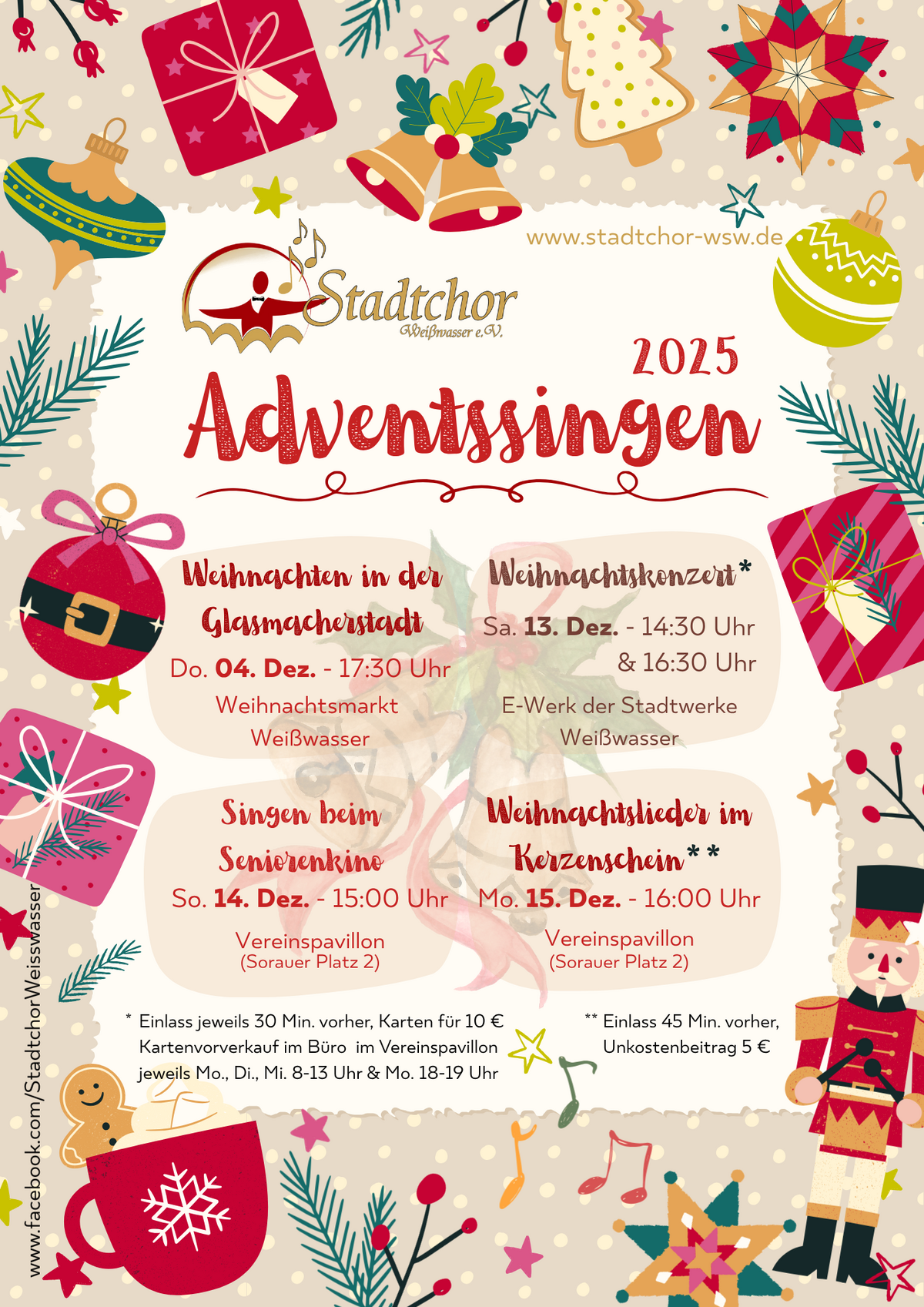 www.stadtchor-wsw.de

Stadtchor
Weißwasser e.V.

2025

Adventssingen

Weihnachten in der Glasmacherstadt
Do. 04. Dez. - 17:30 Uhr
Weihnachtsmarkt
Weißwasser

Weihnachtskonzert*
Sa. 13. Dez. - 14:30 Uhr
& 16:30 Uhr
E-Werk der Stadtwerke
Weißwasser

Singen beim Seniorenkino
So. 14. Dez. - 15:00 Uhr
Vereinspavillon
(Sorauer Platz 2)

Weihnachtslieder im Kerzenschein**
Mo. 15. Dez. - 16:00 Uhr
Vereinspavillon
(Sorauer Platz 2)

* Einlass jeweils 30 Min. vorher, Karten für 10 € Kartenvorverkauf im Büro im Vereinspavillon jeweils Mo., Di., Mi. 8-13 Uhr & Mo. 18-19 Uhr

** Einlass 45 Min. vorher, Unkostenbeitrag 5 €

www.facebook.com/StadtchorWeisswasser